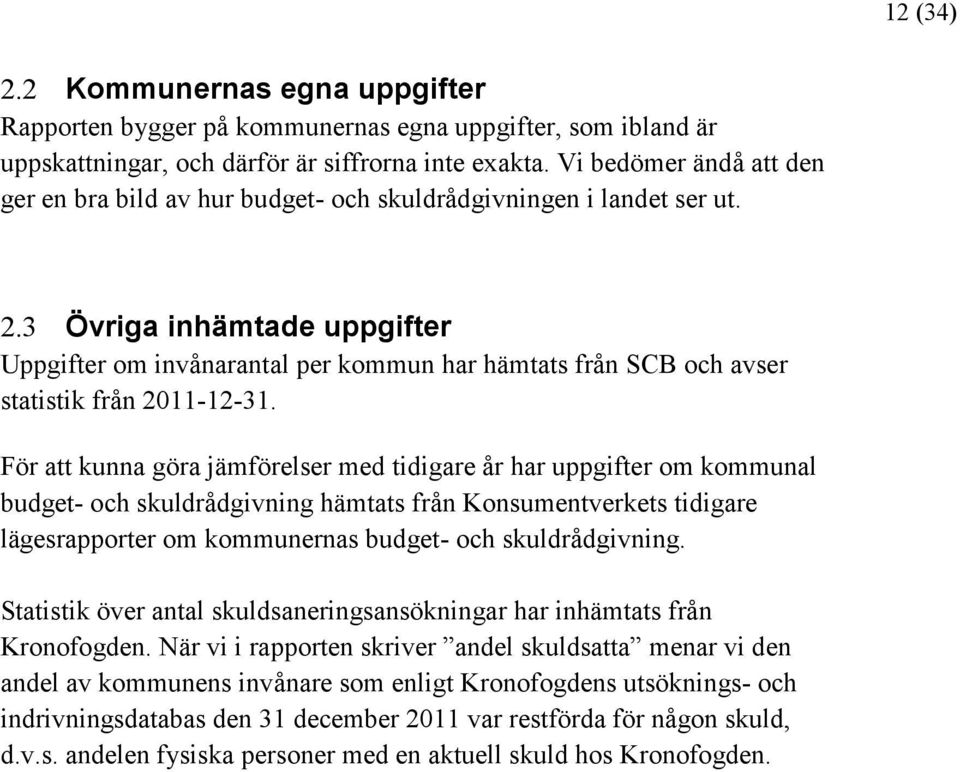 12 (34)

2.2 Kommunernas egna uppgifter
Rapporten bygger på kommunernas egna uppgifter, som ibland är uppskattningar, och därför är siffrorna inte exakta. Vi bedömer ändå att den ger en bra bild av hur budget- och skuldrådgivningen i landet ser ut.

2.3 Övriga inhämtade uppgifter
Uppgifter om invånarantal per kommun har hämtats från SCB och avser statistik från 2011-12-31.

För att kunna göra jämförelser med tidigare år har uppgifter om kommunal budget- och skuldrådgivning hämtats från Konsumentverkets tidigare lägesrapporter om kommunernas budget- och skuldrådgivning.

Statistik över antal skuldsaneringsansökningar har inhämtats från Kronofogden. När vi i rapporten skriver ”andel skuldsatta” menar vi den andel av kommunens invånare som enligt Kronofogdens utsöknings- och indrivningsdatabas den 31 december 2011 var restförda för någon skuld, d.v.s. andelen fysiska personer med en aktuell skuld hos Kronofogden.